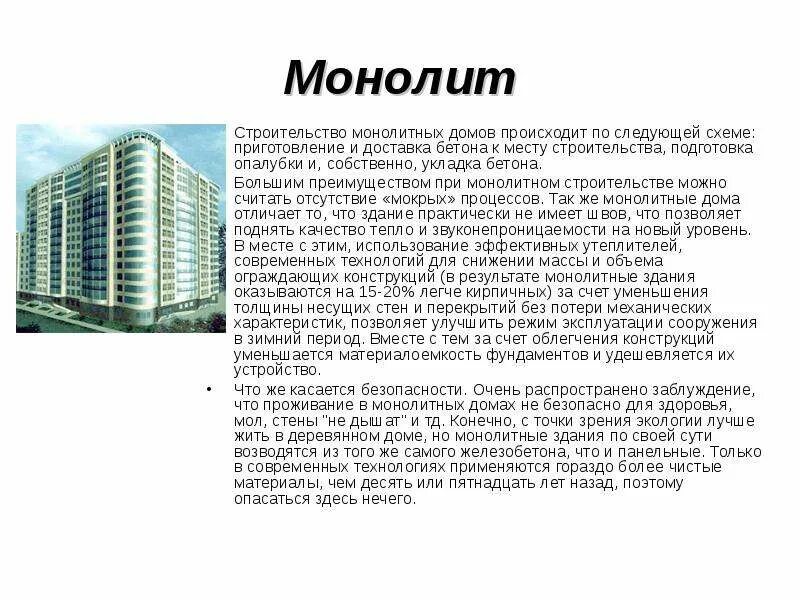 Монолит

Строительство монолитных домов происходит по следующей схеме: приготовление и доставка бетона к месту строительства, подготовка опалубки и, собственно, укладка бетона.

Большим преимуществом при монолитном строительстве можно считать отсутствие «мокрых» процессов. Так же монолитные дома отличает то, что здание практически не имеет швов, что позволяет поднять качество тепло и звуконепроницаемости на новый уровень. В месте с этим, использование эффективных утеплителей, современных технологий для снижении массы и объема ограждающих конструкций (в результате монолитные здания оказываются на 15-20% легче кирпичных) за счет уменьшения толщины несущих стен и перекрытий без потери механических характеристик, позволяет улучшить режим эксплуатации сооружения в зимний период. Вместе с тем за счет облегчения конструкций уменьшается материалоемкость фундаментов и удешевляется их устройство.

• Что же касается безопасности. Очень распространено заблуждение, что проживание в монолитных домах не безопасно для здоровья, мол, стены "не дышат" и тд. Конечно, с точки зрения экологии лучше жить в деревянном доме, но монолитные здания по своей сути возводятся из того же самого железобетона, что и панельные. Только в современных технологиях применяются гораздо более чистые материалы, чем десять или пятнадцать лет назад, поэтому опасаться здесь нечего.